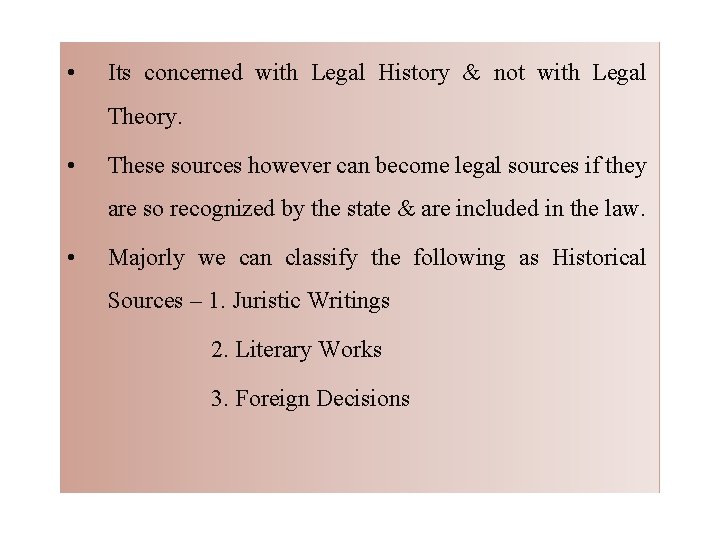 • Its concerned with Legal History & not with Legal Theory.

• These sources however can become legal sources if they are so recognized by the state & are included in the law.

• Majorly we can classify the following as Historical Sources – 1. Juristic Writings

2. Literary Works

3. Foreign Decisions